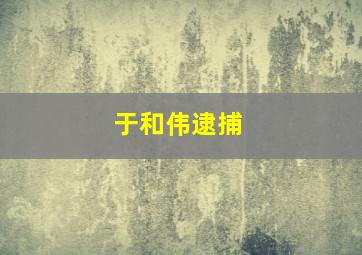 于和伟逮捕